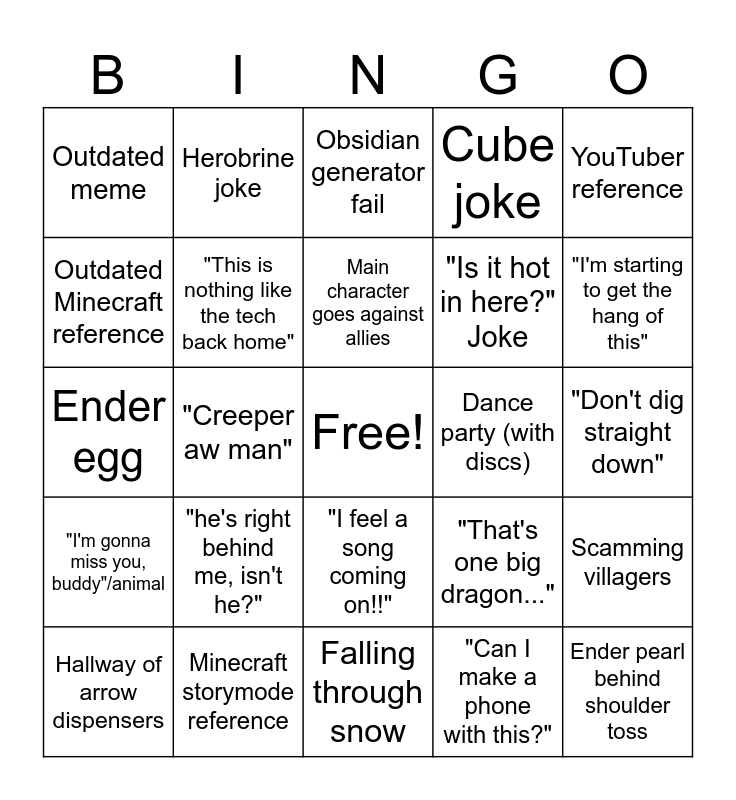 | B | I | N | G | O |
|---|---|---|---|---|
| Outdated meme | Herobrine joke | Obsidian generator fail | Cube joke | YouTuber reference |
| Outdated Minecraft reference | "This is nothing like the tech back home" | Main character goes against allies | "Is it hot in here?" Joke | "I'm starting to get the hang of this" |
| Ender egg | "Creeper aw man" | Free! | Dance party (with discs) | "Don't dig straight down" |
| "I'm gonna miss you, buddy"/animal | "he's right behind me, isn't he?" | "I feel a song coming on!!" | "That's one big dragon..." | Scamming villagers |
| Hallway of arrow dispensers | Minecraft storymode reference | Falling through snow | "Can I make a phone with this?" | Ender pearl behind shoulder toss |